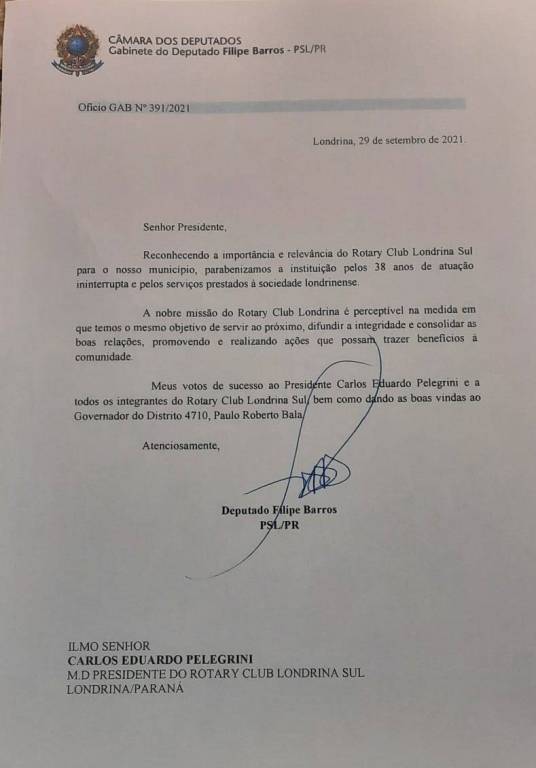 CÂMARA DOS DEPUTADOS
Gabinete do Deputado Filipe Barros - PSL/PR

Ofício GAB Nº 391/2021

Londrina, 29 de setembro de 2021.

Senhor Presidente,

Reconhecendo a importância e relevância do Rotary Club Londrina Sul para o nosso município, parabenizamos a instituição pelos 38 anos de atuação ininterrupta e pelos serviços prestados à sociedade londrinense.

A nobre missão do Rotary Club Londrina é perceptível na medida em que temos o mesmo objetivo de servir ao próximo, difundir a integridade e consolidar as boas relações, promovendo e realizando ações que possam trazer benefícios à comunidade.

Meus votos de sucesso ao Presidente Carlos Eduardo Pelegrini e a todos os integrantes do Rotary Club Londrina Sul, bem como dando as boas vindas ao Governador do Distrito 4710, Paulo Roberto Bala.

Atenciosamente,

Deputado Filipe Barros
PSL/PR

ILMO SENHOR
CARLOS EDUARDO PELEGRINI
M.D PRESIDENTE DO ROTARY CLUB LONDRINA SUL
LONDRINA/PARANÁ